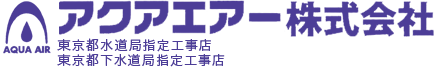 AQUA AIR
アクアエアー株式会社
東京都水道局指定工事店
東京都下水道局指定工事店